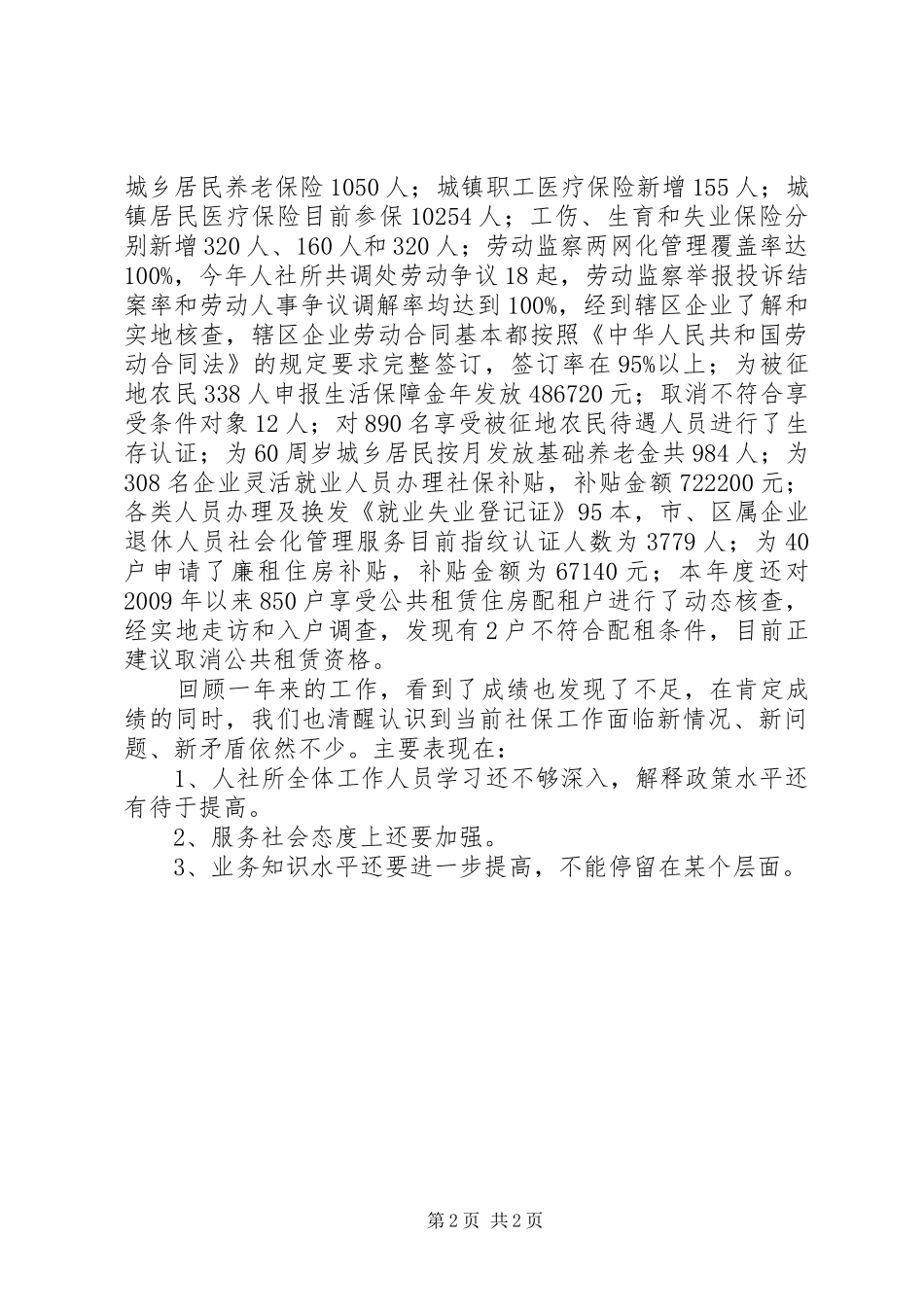 城乡居民养老保险1050人；城镇职工医疗保险新增155人；城镇居民医疗保险目前参保10254人；工伤、生育和失业保险分别新增320人、160人和320人；劳动监察两网化管理覆盖率达100%，今年人社所共调处劳动争议18起，劳动监察举报投诉结案率和劳动人事争议调解率均达到100%，经到辖区企业了解和实地核查，辖区企业劳动合同基本都按照《中华人民共和国劳动合同法》的规定要求完整签订，签订率在95%以上；为被征地农民338人申报生活保障金年发放486720元；取消不符合享受条件对象12人；对890名享受被征地农民待遇人员进行了生存认证；为60周岁城乡居民按月发放基础养老金共984人；为308名企业灵活就业人员办理社保补贴，补贴金额722200元；各类人员办理及换发《就业失业登记证》95本，市、区属企业退休人员社会化管理服务目前指纹认证人数为3779人；为40户申请了廉租住房补贴，补贴金额为67140元；本年度还对2009年以来850户享受公共租赁住房配租户进行了动态核查，经实地走访和入户调查，发现有2户不符合配租条件，目前正建议取消公共租赁资格。

回顾一年来的工作，看到了成绩也发现了不足，在肯定成绩的同时，我们也清醒认识到当前社保工作面临新情况、新问题、新矛盾依然不少。主要表现在：

1、人社所全体工作人员学习还不够深入，解释政策水平还有待于提高。

2、服务社会态度上还要加强。

3、业务知识水平还要进一步提高，不能停留在某个层面。

第2页 共2页